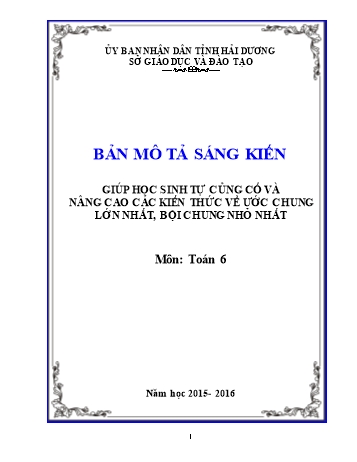 ỦY BAN NHÂN DÂN TỈNH HẢI DƯƠNG
SỞ GIÁO DỤC VÀ ĐÀO TẠO

BẢN MÔ TẢ SÁNG KIẾN

GIÚP HỌC SINH TỰ CỦNG CỐ VÀ NÂNG CAO CÁC KIẾN THỨC VỀ ƯỚC CHUNG LỚN NHẤT, BỘI CHUNG NHỎ NHẤT

Môn: Toán 6

Năm học 2015- 2016

1